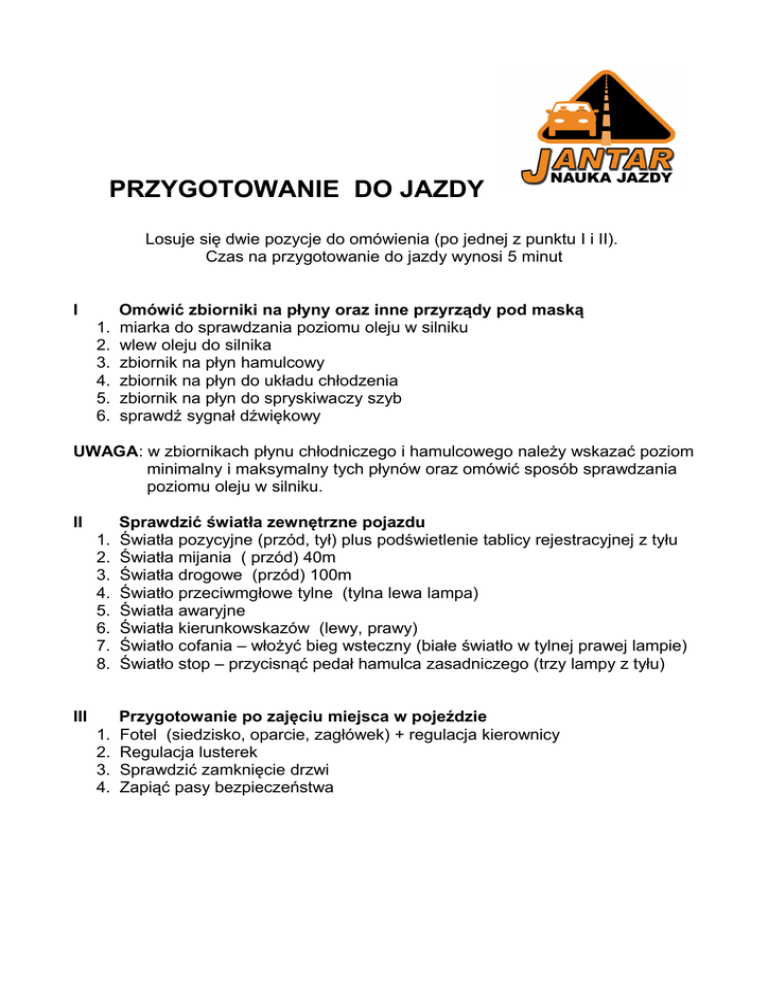 JANTAR
NAUKA JAZDY

PRZYGOTOWANIE DO JAZDY

Losuje się dwie pozycje do omówienia (po jednej z punktu I i II).
Czas na przygotowanie do jazdy wynosi 5 minut

I Omówić zbiorniki na płyny oraz inne przyrządy pod maską
1. miarka do sprawdzania poziomu oleju w silniku
2. wlew oleju do silnika
3. zbiornik na płyn hamulcowy
4. zbiornik na płyn do układu chłodzenia
5. zbiornik na płyn do spryskiwaczy szyb
6. sprawdź sygnał dźwiękowy

UWAGA: w zbiornikach płynu chłodniczego i hamulcowego należy wskazać poziom minimalny i maksymalny tych płynów oraz omówić sposób sprawdzania poziomu oleju w silniku.

II Sprawdzić światła zewnętrzne pojazdu
1. Światła pozycyjne (przód, tył) plus podświetlenie tablicy rejestracyjnej z tyłu
2. Światła mijania ( przód) 40m
3. Światła drogowe (przód) 100m
4. Światło przeciwmgłowe tylne (tylna lewa lampa)
5. Światła awaryjne
6. Światła kierunkowskazów (lewy, prawy)
7. Światło cofania – włożyć bieg wsteczny (białe światło w tylnej prawej lampie)
8. Światło stop – przycisnąć pedał hamulca zasadniczego (trzy lampy z tyłu)

III Przygotowanie po zajęciu miejsca w pojeździe
1. Fotel (siedzisko, oparcie, zagłówek) + regulacja kierownicy
2. Regulacja lusterek
3. Sprawdzić zamknięcie drzwi
4. Zapiąć pasy bezpieczeństwa